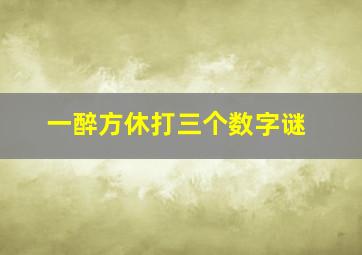 一醉方休打三个数字谜